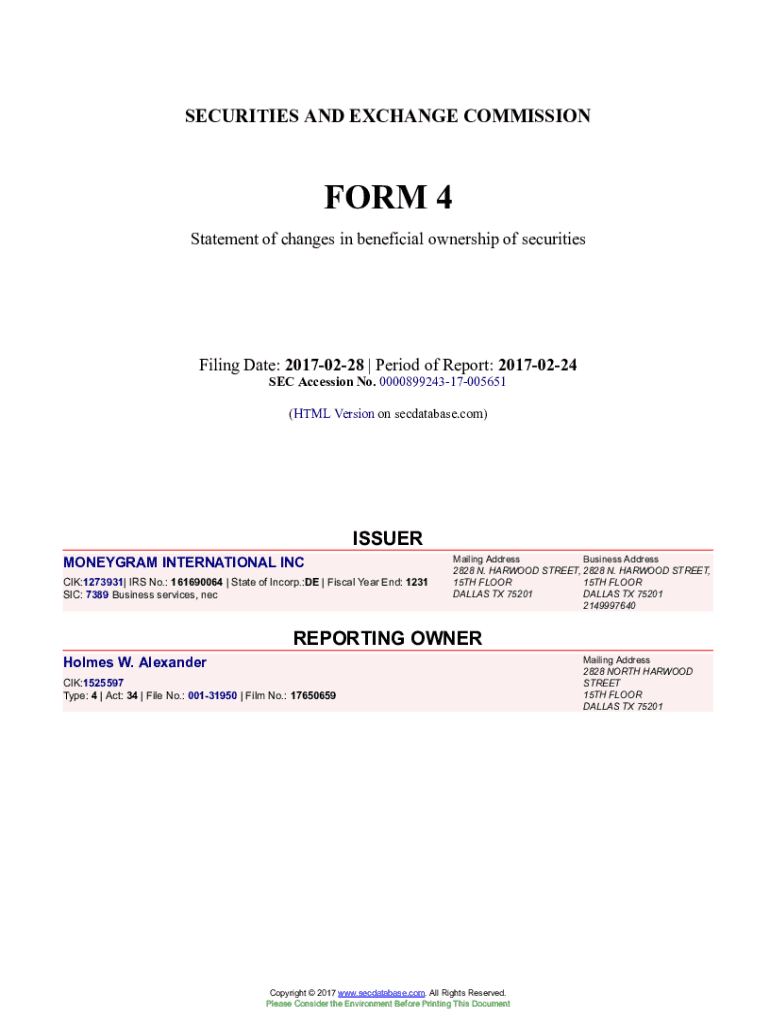 SECURITIES AND EXCHANGE COMMISSION

FORM 4

Statement of changes in beneficial ownership of securities

Filing Date: 2017-02-28 | Period of Report: 2017-02-24
SEC Accession No. 0000899243-17-005651

(HTML Version on secdatabase.com)

ISSUER

MONEYGRAM INTERNATIONAL INC

CIK:1273931| IRS No.: 161690064 | State of Incorp.:DE | Fiscal Year End: 1231
SIC: 7389 Business services, nec

Mailing Address
2828 N. HARWOOD STREET,
15TH FLOOR
DALLAS TX 75201

Business Address
2828 N. HARWOOD STREET,
15TH FLOOR
DALLAS TX 75201
2149997640

REPORTING OWNER

Holmes W. Alexander

CIK:1525597
Type: 4 | Act: 34 | File No.: 001-31950 | Film No.: 17650659

Mailing Address
2828 NORTH HARWOOD
STREET
15TH FLOOR
DALLAS TX 75201

Copyright © 2017 www.secdatabase.com. All Rights Reserved.
Please Consider the Environment Before Printing This Document